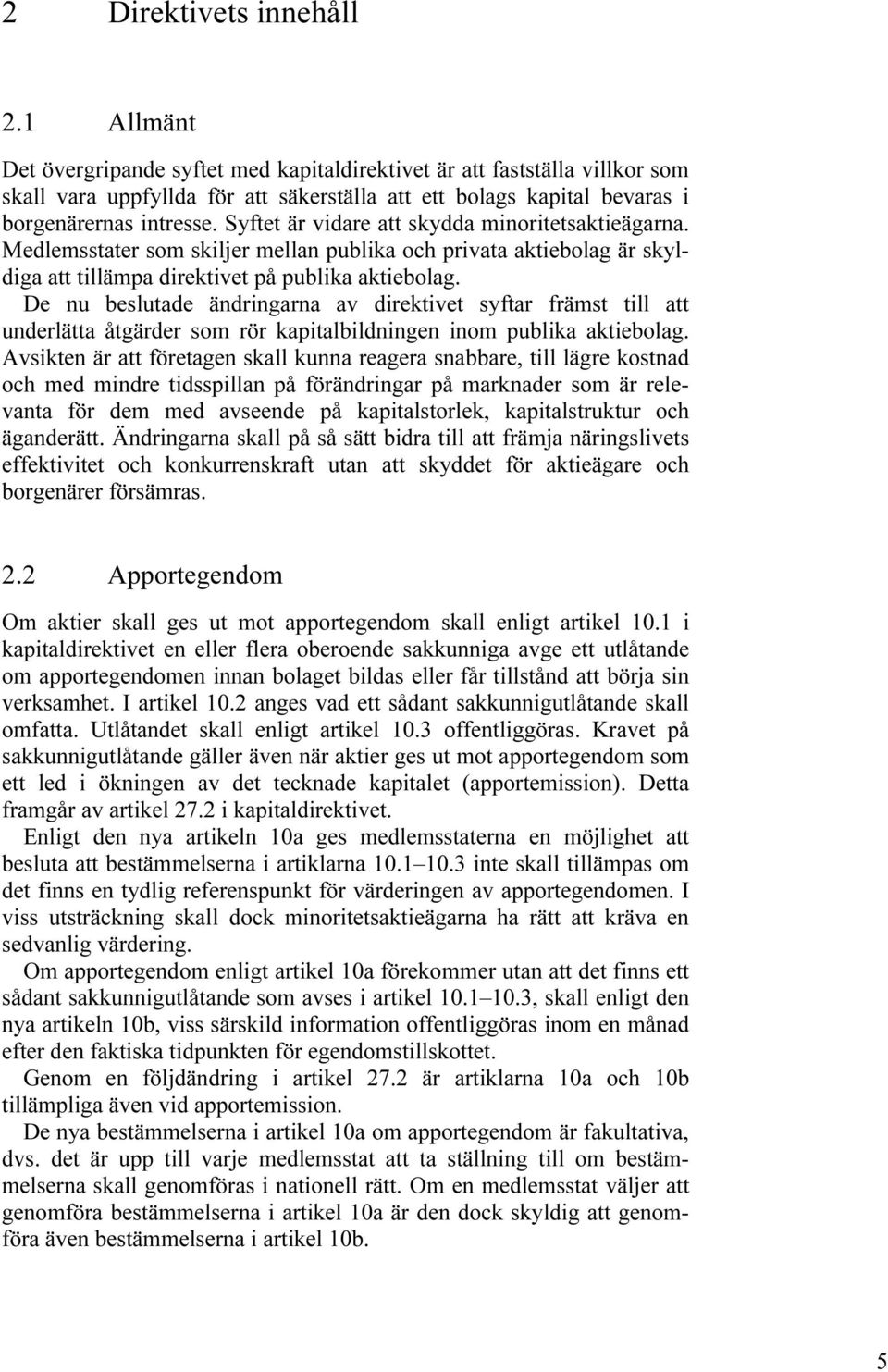 2 Direktivets innehåll

2.1 Allmänt

Det övergripande syftet med kapitaldirektivet är att fastställa villkor som skall vara uppfyllda för att säkerställa att ett bolags kapital bevaras i borgenärernas intresse. Syftet är vidare att skydda minoritetsaktieägarna. Medlemsstater som skiljer mellan publika och privata aktiebolag är skyldiga att tillämpa direktivet på publika aktiebolag.

De nu beslutade ändringarna av direktivet syftar främst till att underlätta åtgärder som rör kapitalbildningen inom publika aktiebolag. Avsikten är att företagen skall kunna reagera snabbare, till lägre kostnad och med mindre tidsspillan på förändringar på marknader som är relevanta för dem med avseende på kapitalstorlek, kapitalstruktur och äganderätt. Ändringarna skall på så sätt bidra till att främja näringslivets effektivitet och konkurrenskraft utan att skyddet för aktieägare och borgenärer försämras.

2.2 Apportegendom

Om aktier skall ges ut mot apportegendom skall enligt artikel 10.1 i kapitaldirektivet en eller flera oberoende sakkunniga avge ett utlåtande om apportegendomen innan bolaget bildas eller får tillstånd att börja sin verksamhet. I artikel 10.2 anges vad ett sådant sakkunnigutlåtande skall omfatta. Utlåtandet skall enligt artikel 10.3 offentliggöras. Kravet på sakkunnigutlåtande gäller även när aktier ges ut mot apportegendom som ett led i ökningen av det tecknade kapitalet (apportemission). Detta framgår av artikel 27.2 i kapitaldirektivet.

Enligt den nya artikeln 10a ges medlemsstaterna en möjlighet att besluta att bestämmelserna i artiklarna 10.1–10.3 inte skall tillämpas om det finns en tydlig referenspunkt för värderingen av apportegendomen. I viss utsträckning skall dock minoritetsaktieägarna ha rätt att kräva en sedvanlig värdering.

Om apportegendom enligt artikel 10a förekommer utan att det finns ett sådant sakkunnigutlåtande som avses i artikel 10.1–10.3, skall enligt den nya artikeln 10b, viss särskild information offentliggöras inom en månad efter den faktiska tidpunkten för egendomstillskottet.

Genom en följdändring i artikel 27.2 är artiklarna 10a och 10b tillämpliga även vid apportemission.

De nya bestämmelserna i artikel 10a om apportegendom är fakultativa, dvs. det är upp till varje medlemsstat att ta ställning till om bestämmelserna skall genomföras i nationell rätt. Om en medlemsstat väljer att genomföra bestämmelserna i artikel 10a är den dock skyldig att genomföra även bestämmelserna i artikel 10b.

5